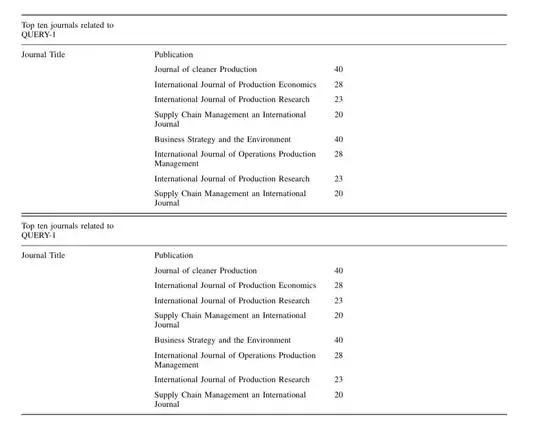 Top ten journals related to QUERY-1

| Journal Title | Publication | |
|---|---|---|
| | Journal of cleaner Production | 40 |
| | International Journal of Production Economics | 28 |
| | International Journal of Production Research | 23 |
| | Supply Chain Management an International Journal | 20 |
| | Business Strategy and the Environment | 40 |
| | International Journal of Operations Production Management | 28 |
| | International Journal of Production Research | 23 |
| | Supply Chain Management an International Journal | 20 |

Top ten journals related to QUERY-1

| Journal Title | Publication | |
|---|---|---|
| | Journal of cleaner Production | 40 |
| | International Journal of Production Economics | 28 |
| | International Journal of Production Research | 23 |
| | Supply Chain Management an International Journal | 20 |
| | Business Strategy and the Environment | 40 |
| | International Journal of Operations Production Management | 28 |
| | International Journal of Production Research | 23 |
| | Supply Chain Management an International Journal | 20 |